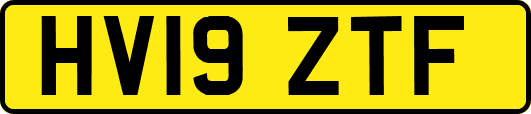 HV19 ZTF